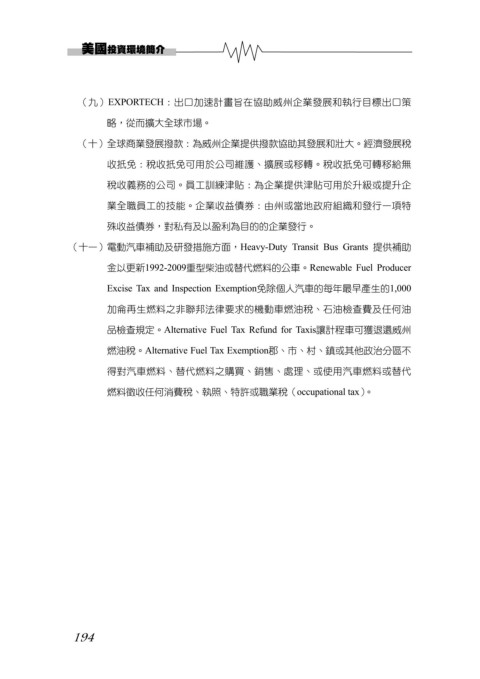 美國投資環境簡介

（九）EXPORTECH：出口加速計畫旨在協助威州企業發展和執行目標出口策略，從而擴大全球市場。

（十）全球商業發展撥款：為威州企業提供撥款協助其發展和壯大。經濟發展稅收抵免：稅收抵免可用於公司維護、擴展或移轉。稅收抵免可轉移給無稅收義務的公司。員工訓練津貼：為企業提供津貼可用於升級或提升企業全職員工的技能。企業收益債券：由州或當地政府組織和發行一項特殊收益債券，對私有及以盈利為目的的企業發行。

（十一）電動汽車補助及研發措施方面，Heavy-Duty Transit Bus Grants 提供補助金以更新1992-2009重型柴油或替代燃料的公車。Renewable Fuel Producer Excise Tax and Inspection Exemption免除個人汽車的每年最早產生的1,000加侖再生燃料之非聯邦法律要求的機動車燃油稅、石油檢查費及任何油品檢查規定。Alternative Fuel Tax Refund for Taxis讓計程車可獲退還威州燃油稅。Alternative Fuel Tax Exemption郡、市、村、鎮或其他政治分區不得對汽車燃料、替代燃料之購買、銷售、處理、或使用汽車燃料或替代燃料徵收任何消費稅、執照、特許或職業稅（occupational tax）。

194